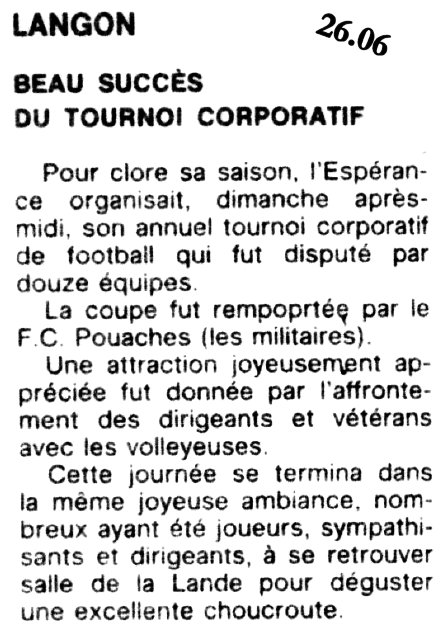 LANGON

26.06

BEAU SUCCÈS DU TOURNOI CORPORATIF

Pour clore sa saison, l'Espérance organisait, dimanche après-midi, son annuel tournoi corporatif de football qui fut disputé par douze équipes.

La coupe fut rempoprtée par le F.C. Pouaches (les militaires).

Une attraction joyeusement appréciée fut donnée par l'affrontement des dirigeants et vétérans avec les volleyeuses.

Cette journée se termina dans la même joyeuse ambiance, nombreux ayant été joueurs, sympathisants et dirigeants, à se retrouver salle de la Lande pour déguster une excellente choucroute.